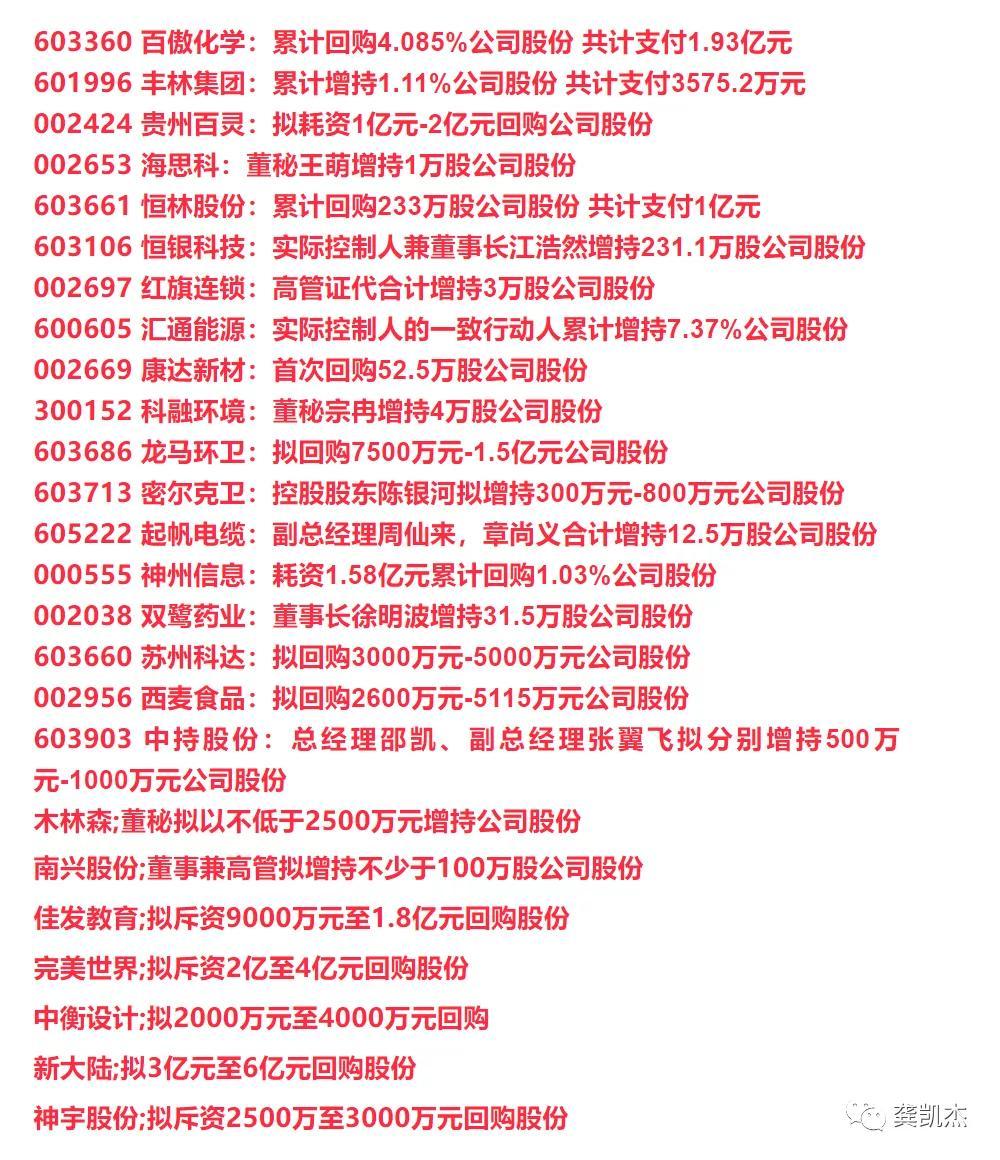 603360 百傲化学：累计回购4.085%公司股份 共计支付1.93亿元
601996 丰林集团：累计增持1.11%公司股份 共计支付3575.2万元
002424 贵州百灵：拟耗资1亿元-2亿元回购公司股份
002653 海思科：董秘王萌增持1万股公司股份
603661 恒林股份：累计回购233万股公司股份 共计支付1亿元
603106 恒银科技：实际控制人兼董事长江浩然增持231.1万股公司股份
002697 红旗连锁：高管证代合计增持3万股公司股份
600605 汇通能源：实际控制人的一致行动人累计增持7.37%公司股份
002669 康达新材：首次回购52.5万股公司股份
300152 科融环境：董秘宗冉增持4万股公司股份
603686 龙马环卫：拟回购7500万元-1.5亿元公司股份
603713 密尔克卫：控股股东陈银河拟增持300万元-800万元公司股份
605222 起帆电缆：副总经理周仙来，章尚义合计增持12.5万股公司股份
000555 神州信息：耗资1.58亿元累计回购1.03%公司股份
002038 双鹭药业：董事长徐明波增持31.5万股公司股份
603660 苏州科达：拟回购3000万元-5000万元公司股份
002956 西麦食品：拟回购2600万元-5115万元公司股份
603903 中持股份：总经理邵凯、副总经理张翼飞拟分别增持500万元-1000万元公司股份
木林森;董秘拟以不低于2500万元增持公司股份
南兴股份;董事兼高管拟增持不少于100万股公司股份
佳发教育;拟斥资9000万元至1.8亿元回购股份
完美世界;拟斥资2亿至4亿元回购股份
中衡设计;拟2000万元至4000万元回购
新大陆;拟3亿元至6亿元回购股份
神宇股份;拟斥资2500万至3000万元回购股份
龚凯杰